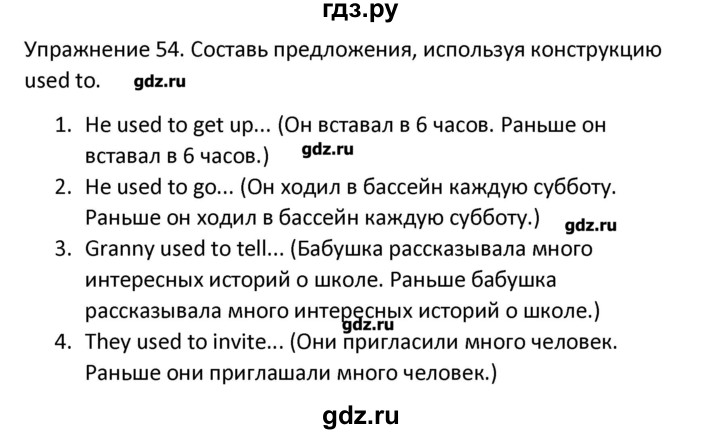 гдз.ру

Упражнение 54. Составь предложения, используя конструкцию used to. gdz.ru

1. He used to get up... (Он вставал в 6 часов. Раньше он вставал в 6 часов.) gdz.ru
2. He used to go... (Он ходил в бассейн каждую субботу. Раньше он ходил в бассейн каждую субботу.) gdz.ru
3. Granny used to tell... (Бабушка рассказывала много интересных историй о школе. Раньше бабушка рассказывала много интересных историй о школе.) gdz.ru
4. They used to invite... (Они пригласили много человек. Раньше они приглашали много человек.)

gdz.ru